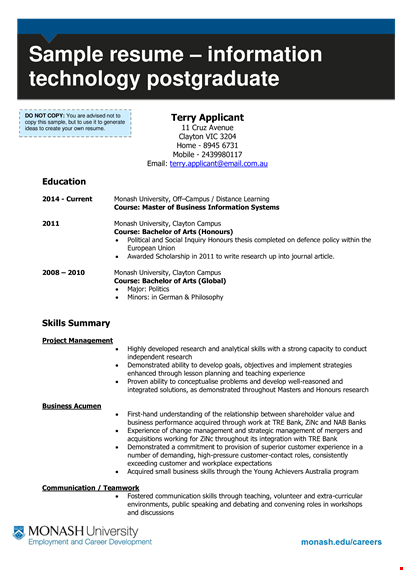 Sample resume – information technology postgraduate

DO NOT COPY: You are advised not to copy this sample, but to use it to generate ideas to create your own resume.

Terry Applicant
11 Cruz Avenue
Clayton VIC 3204
Home - 8945 6731
Mobile - 2439980117
Email: terry.applicant@email.com.au

Education

2014 - Current
Monash University, Off–Campus / Distance Learning
Course: Master of Business Information Systems

2011
Monash University, Clayton Campus
Course: Bachelor of Arts (Honours)
• Political and Social Inquiry Honours thesis completed on defence policy within the European Union
• Awarded Scholarship in 2011 to write research up into journal article.

2008 – 2010
Monash University, Clayton Campus
Course: Bachelor of Arts (Global)
• Major: Politics
• Minors: in German & Philosophy

Skills Summary

Project Management
• Highly developed research and analytical skills with a strong capacity to conduct independent research
• Demonstrated ability to develop goals, objectives and implement strategies enhanced through lesson planning and teaching experience
• Proven ability to conceptualise problems and develop well-reasoned and integrated solutions, as demonstrated throughout Masters and Honours research

Business Acumen
• First-hand understanding of the relationship between shareholder value and business performance acquired through work at TRE Bank, ZiNc and NAB Banks
• Experience of change management and strategic management of mergers and acquisitions working for ZiNc throughout its integration with TRE Bank
• Demonstrated a commitment to provision of superior customer experience in a number of demanding, high-pressure customer-contact roles, consistently exceeding customer and workplace expectations
• Acquired small business skills through the Young Achievers Australia program

Communication / Teamwork
• Fostered communication skills through teaching, volunteer and extra-curricular environments, public speaking and debating and convening roles in workshops and discussions

MONASH University
Employment and Career Development

monash.edu/careers